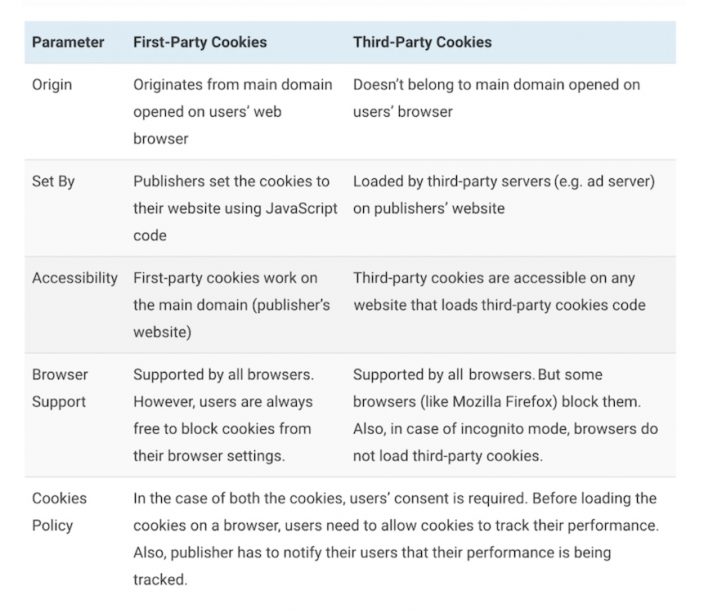 | Parameter | First-Party Cookies | Third-Party Cookies |
|---|---|---|
| Origin | Originates from main domain opened on users' web browser | Doesn't belong to main domain opened on users' browser |
| Set By | Publishers set the cookies to their website using JavaScript code | Loaded by third-party servers (e.g. ad server) on publishers' website |
| Accessibility | First-party cookies work on the main domain (publisher's website) | Third-party cookies are accessible on any website that loads third-party cookies code |
| Browser Support | Supported by all browsers. However, users are always free to block cookies from their browser settings. | Supported by all browsers. But some browsers (like Mozilla Firefox) block them. Also, in case of incognito mode, browsers do not load third-party cookies. |
| Cookies Policy | In the case of both the cookies, users' consent is required. Before loading the cookies on a browser, users need to allow cookies to track their performance. Also, publisher has to notify their users that their performance is being tracked. | |